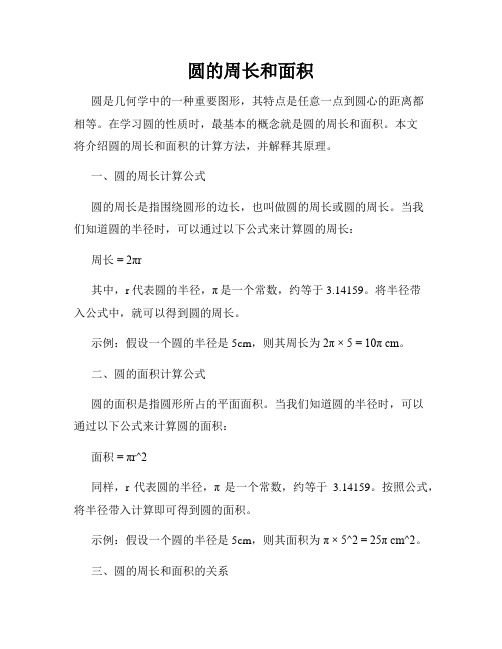 圆的周长和面积

圆是几何学中的一种重要图形，其特点是任意一点到圆心的距离都相等。在学习圆的性质时，最基本的概念就是圆的周长和面积。本文将介绍圆的周长和面积的计算方法，并解释其原理。

一、圆的周长计算公式

圆的周长是指围绕圆形的边长，也叫做圆的周长或圆的周长。当我们知道圆的半径时，可以通过以下公式来计算圆的周长：

周长 = 2πr

其中，r 代表圆的半径，π 是一个常数，约等于 3.14159。将半径带入公式中，就可以得到圆的周长。

示例：假设一个圆的半径是 5cm，则其周长为 2π × 5 = 10π cm。

二、圆的面积计算公式

圆的面积是指圆形所占的平面面积。当我们知道圆的半径时，可以通过以下公式来计算圆的面积：

面积 = πr^2

同样，r 代表圆的半径，π 是一个常数，约等于 3.14159。按照公式，将半径带入计算即可得到圆的面积。

示例：假设一个圆的半径是 5cm，则其面积为 π × 5^2 = 25π cm^2。

三、圆的周长和面积的关系